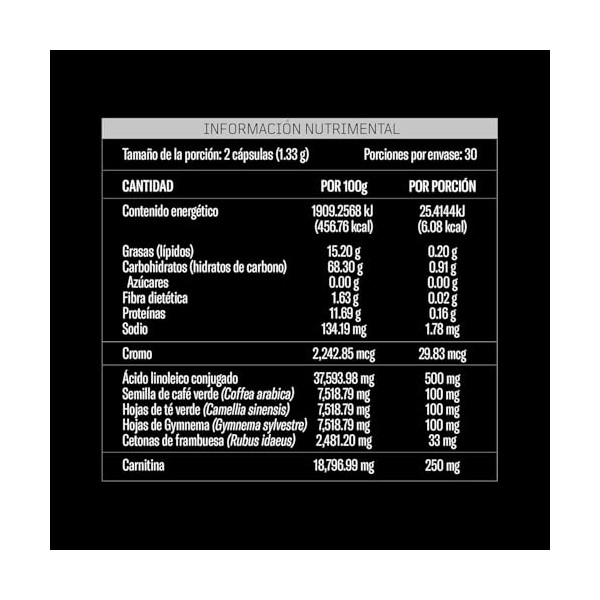 INFORMACIÓN NUTRIMENTAL

Tamaño de la porción: 2 cápsulas (1.33 g) Porciones por envase: 30

| CANTIDAD | POR 100g | POR PORCIÓN |
|---|---|---|
| Contenido energético | 1909.2568 kJ (456.76 kcal) | 25.4144kJ (6.08 kcal) |
| Grasas (lípidos) | 15.20 g | 0.20 g |
| Carbohidratos (hidratos de carbono) | 68.30 g | 0.91 g |
| Azúcares | 0.00 g | 0.00 g |
| Fibra dietética | 1.63 g | 0.02 g |
| Proteínas | 11.69 g | 0.16 g |
| Sodio | 134.19 mg | 1.78 mg |
| Cromo | 2,242.85 mcg | 29.83 mcg |
| Ácido linoleico conjugado | 37,593.98 mg | 500 mg |
| Semilla de café verde (Coffea arabica) | 7,518.79 mg | 100 mg |
| Hojas de té verde (Camellia sinensis) | 7,518.79 mg | 100 mg |
| Hojas de Gymnema (Gymnema sylvestre) | 7,518.79 mg | 100 mg |
| Cetonas de frambuesa (Rubus idaeus) | 2,481.20 mg | 33 mg |
| Carnitina | 18,796.99 mg | 250 mg |